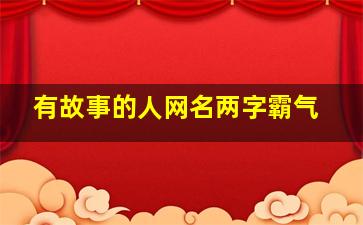 有故事的人网名两字霸气